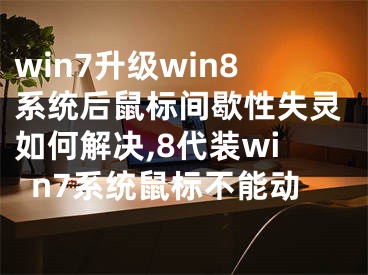 win7升级win8系统后鼠标间歇性失灵如何解决,8代装win7系统鼠标不能动